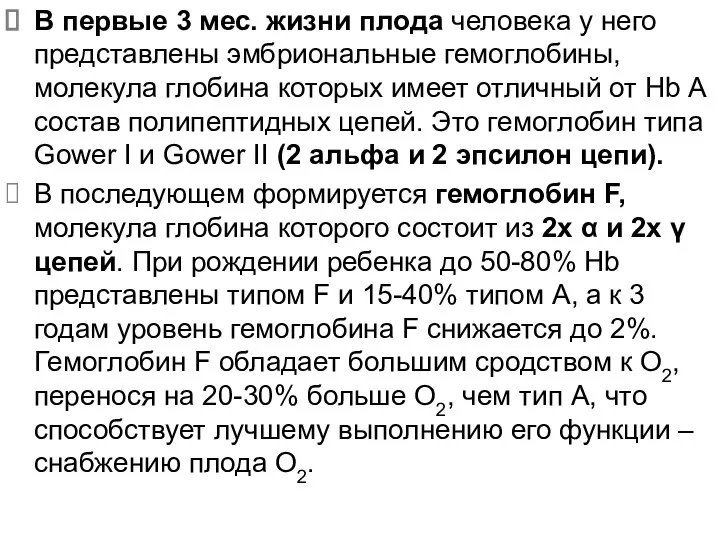 В первые 3 мес. жизни плода человека у него представлены эмбриональные гемоглобины, молекула глобина которых имеет отличный от Hb A состав полипептидных цепей. Это гемоглобин типа Gower I и Gower II (2 альфа и 2 эпсилон цепи).

В последующем формируется гемоглобин F, молекула глобина которого состоит из 2х α и 2х γ цепей. При рождении ребенка до 50-80% Hb представлены типом F и 15-40% типом А, а к 3 годам уровень гемоглобина F снижается до 2%. Гемоглобин F обладает большим сродством к $O_2$, перенося на 20-30% больше $O_2$, чем тип А, что способствует лучшему выполнению его функции – снабжению плода $O_2$.